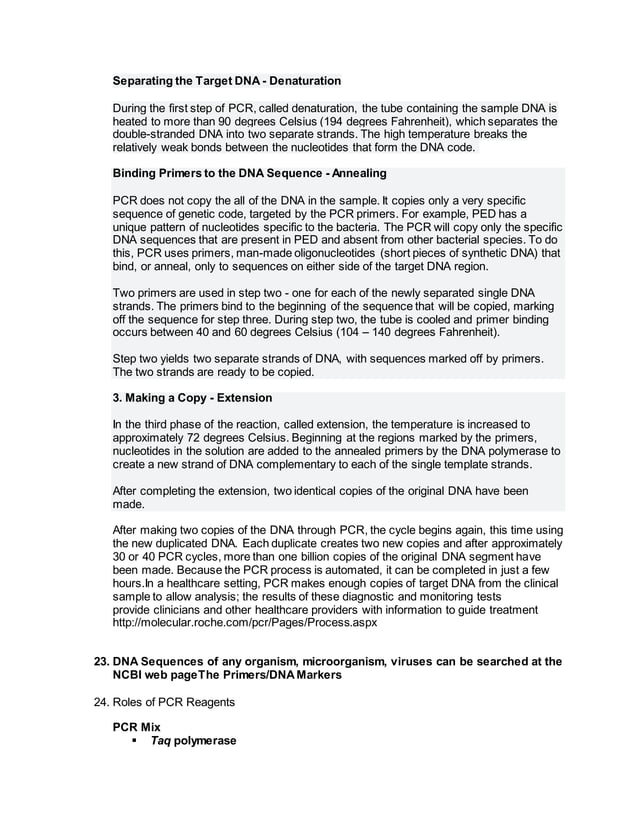 Separating the Target DNA - Denaturation

During the first step of PCR, called denaturation, the tube containing the sample DNA is heated to more than 90 degrees Celsius (194 degrees Fahrenheit), which separates the double-stranded DNA into two separate strands. The high temperature breaks the relatively weak bonds between the nucleotides that form the DNA code.

Binding Primers to the DNA Sequence - Annealing

PCR does not copy the all of the DNA in the sample. It copies only a very specific sequence of genetic code, targeted by the PCR primers. For example, PED has a unique pattern of nucleotides specific to the bacteria. The PCR will copy only the specific DNA sequences that are present in PED and absent from other bacterial species. To do this, PCR uses primers, man-made oligonucleotides (short pieces of synthetic DNA) that bind, or anneal, only to sequences on either side of the target DNA region.

Two primers are used in step two - one for each of the newly separated single DNA strands. The primers bind to the beginning of the sequence that will be copied, marking off the sequence for step three. During step two, the tube is cooled and primer binding occurs between 40 and 60 degrees Celsius (104 – 140 degrees Fahrenheit).

Step two yields two separate strands of DNA, with sequences marked off by primers. The two strands are ready to be copied.

3. Making a Copy - Extension

In the third phase of the reaction, called extension, the temperature is increased to approximately 72 degrees Celsius. Beginning at the regions marked by the primers, nucleotides in the solution are added to the annealed primers by the DNA polymerase to create a new strand of DNA complementary to each of the single template strands.

After completing the extension, two identical copies of the original DNA have been made.

After making two copies of the DNA through PCR, the cycle begins again, this time using the new duplicated DNA. Each duplicate creates two new copies and after approximately 30 or 40 PCR cycles, more than one billion copies of the original DNA segment have been made. Because the PCR process is automated, it can be completed in just a few hours.In a healthcare setting, PCR makes enough copies of target DNA from the clinical sample to allow analysis; the results of these diagnostic and monitoring tests provide clinicians and other healthcare providers with information to guide treatment http://molecular.roche.com/pcr/Pages/Process.aspx

23. DNA Sequences of any organism, microorganism, viruses can be searched at the NCBI web pageThe Primers/DNA Markers

24. Roles of PCR Reagents

PCR Mix
▪ Taq polymerase